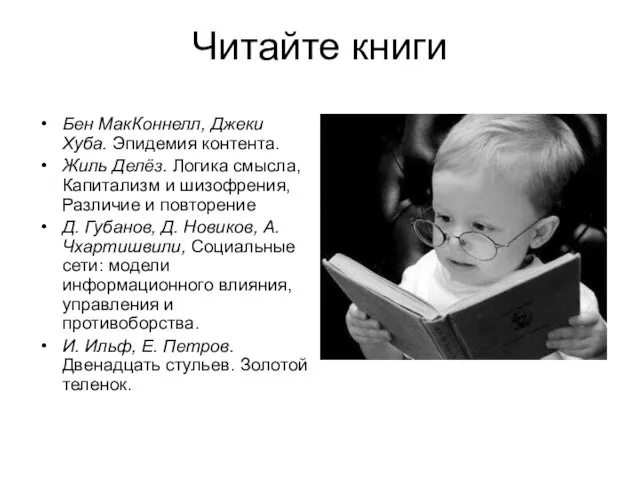 Читайте книги

• Бен МакКоннелл, Джеки Хуба. Эпидемия контента.
• Жиль Делёз. Логика смысла, Капитализм и шизофрения, Различие и повторение
• Д. Губанов, Д. Новиков, А. Чхартишвили, Социальные сети: модели информационного влияния, управления и противоборства.
• И. Ильф, Е. Петров. Двенадцать стульев. Золотой теленок.